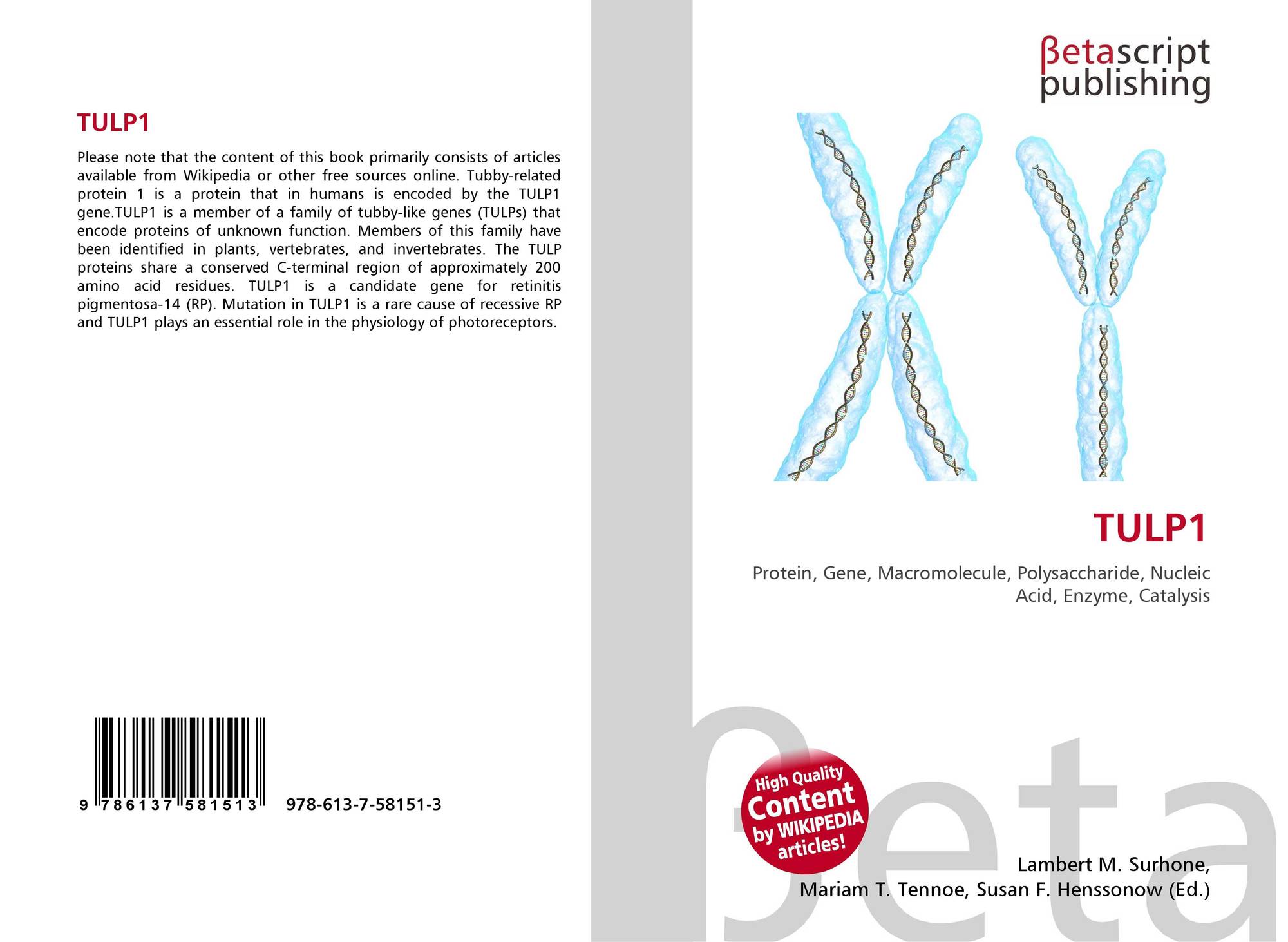 TULP1

Please note that the content of this book primarily consists of articles available from Wikipedia or other free sources online. Tubby-related protein 1 is a protein that in humans is encoded by the TULP1 gene.TULP1 is a member of a family of tubby-like genes (TULPs) that encode proteins of unknown function. Members of this family have been identified in plants, vertebrates, and invertebrates. The TULP proteins share a conserved C-terminal region of approximately 200 amino acid residues. TULP1 is a candidate gene for retinitis pigmentosa-14 (RP). Mutation in TULP1 is a rare cause of recessive RP and TULP1 plays an essential role in the physiology of photoreceptors.

9 786137 581513

978-613-7-58151-3

βetascript
publishing

TULP1

Protein, Gene, Macromolecule, Polysaccharide, Nucleic Acid, Enzyme, Catalysis

High Quality
Content
by WIKIPEDIA
articles!

Lambert M. Surhone,
Mariam T. Tennoe, Susan F. Henssonow (Ed.)

βeta